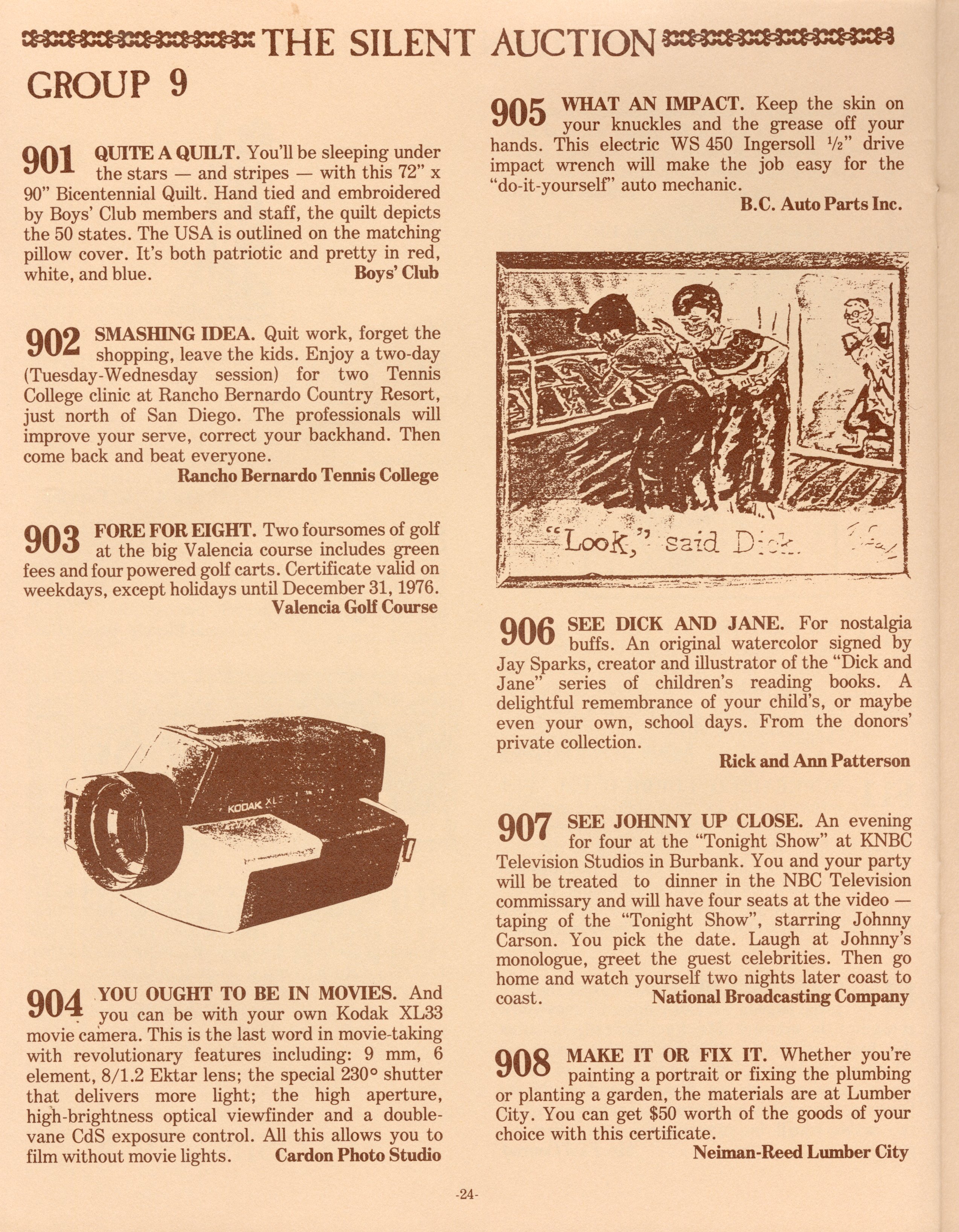 THE SILENT AUCTION

GROUP 9

901 QUITE A QUILT. You'll be sleeping under the stars — and stripes — with this 72" x 90" Bicentennial Quilt. Hand tied and embroidered by Boys' Club members and staff, the quilt depicts the 50 states. The USA is outlined on the matching pillow cover. It's both patriotic and pretty in red, white, and blue. Boys' Club

902 SMASHING IDEA. Quit work, forget the shopping, leave the kids. Enjoy a two-day (Tuesday-Wednesday session) for two Tennis College clinic at Rancho Bernardo Country Resort, just north of San Diego. The professionals will improve your serve, correct your backhand. Then come back and beat everyone.
Rancho Bernardo Tennis College

903 FORE FOR EIGHT. Two foursomes of golf at the big Valencia course includes green fees and four powered golf carts. Certificate valid on weekdays, except holidays until December 31, 1976.
Valencia Golf Course

KODAK XL

904 YOU OUGHT TO BE IN MOVIES. And you can be with your own Kodak XL33 movie camera. This is the last word in movie-taking with revolutionary features including: 9 mm, 6 element, 8/1.2 Ektar lens; the special 230° shutter that delivers more light; the high aperture, high-brightness optical viewfinder and a double-vane CdS exposure control. All this allows you to film without movie lights. Cardon Photo Studio

905 WHAT AN IMPACT. Keep the skin on your knuckles and the grease off your hands. This electric WS 450 Ingersoll ½" drive impact wrench will make the job easy for the "do-it-yourself" auto mechanic.
B.C. Auto Parts Inc.

"Look," said Dick.

906 SEE DICK AND JANE. For nostalgia buffs. An original watercolor signed by Jay Sparks, creator and illustrator of the "Dick and Jane" series of children's reading books. A delightful remembrance of your child's, or maybe even your own, school days. From the donors' private collection.
Rick and Ann Patterson

907 SEE JOHNNY UP CLOSE. An evening for four at the "Tonight Show" at KNBC Television Studios in Burbank. You and your party will be treated to dinner in the NBC Television commissary and will have four seats at the video — taping of the "Tonight Show", starring Johnny Carson. You pick the date. Laugh at Johnny's monologue, greet the guest celebrities. Then go home and watch yourself two nights later coast to coast. National Broadcasting Company

908 MAKE IT OR FIX IT. Whether you're painting a portrait or fixing the plumbing or planting a garden, the materials are at Lumber City. You can get $50 worth of the goods of your choice with this certificate.
Neiman-Reed Lumber City

-24-